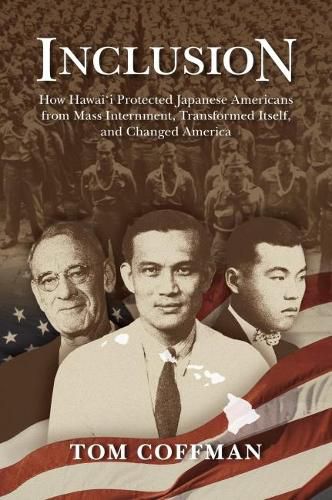 INCLUSION

How Hawaiʻi Protected Japanese Americans from Mass Internment, Transformed Itself, and Changed America

TOM COFFMAN